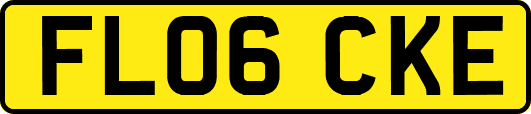 FL06 CKE